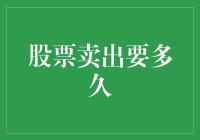 股票卖出要多久